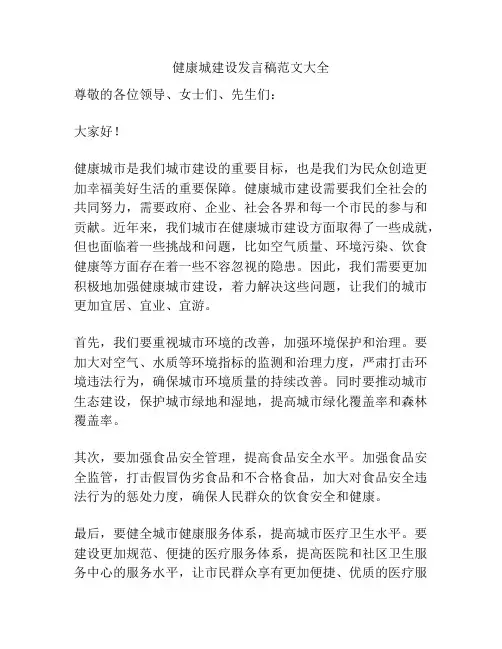 健康城建设发言稿范文大全

尊敬的各位领导、女士们、先生们：

大家好！

健康城市是我们城市建设的重要目标，也是我们为民众创造更加幸福美好生活的重要保障。健康城市建设需要我们全社会的共同努力，需要政府、企业、社会各界和每一个市民的参与和贡献。近年来，我们城市在健康城市建设方面取得了一些成就，但也面临着一些挑战和问题，比如空气质量、环境污染、饮食健康等方面存在着一些不容忽视的隐患。因此，我们需要更加积极地加强健康城市建设，着力解决这些问题，让我们的城市更加宜居、宜业、宜游。

首先，我们要重视城市环境的改善，加强环境保护和治理。要加大对空气、水质等环境指标的监测和治理力度，严肃打击环境违法行为，确保城市环境质量的持续改善。同时要推动城市生态建设，保护城市绿地和湿地，提高城市绿化覆盖率和森林覆盖率。

其次，要加强食品安全管理，提高食品安全水平。加强食品安全监管，打击假冒伪劣食品和不合格食品，加大对食品安全违法行为的惩处力度，确保人民群众的饮食安全和健康。

最后，要健全城市健康服务体系，提高城市医疗卫生水平。要建设更加规范、便捷的医疗服务体系，提高医院和社区卫生服务中心的服务水平，让市民群众享有更加便捷、优质的医疗服